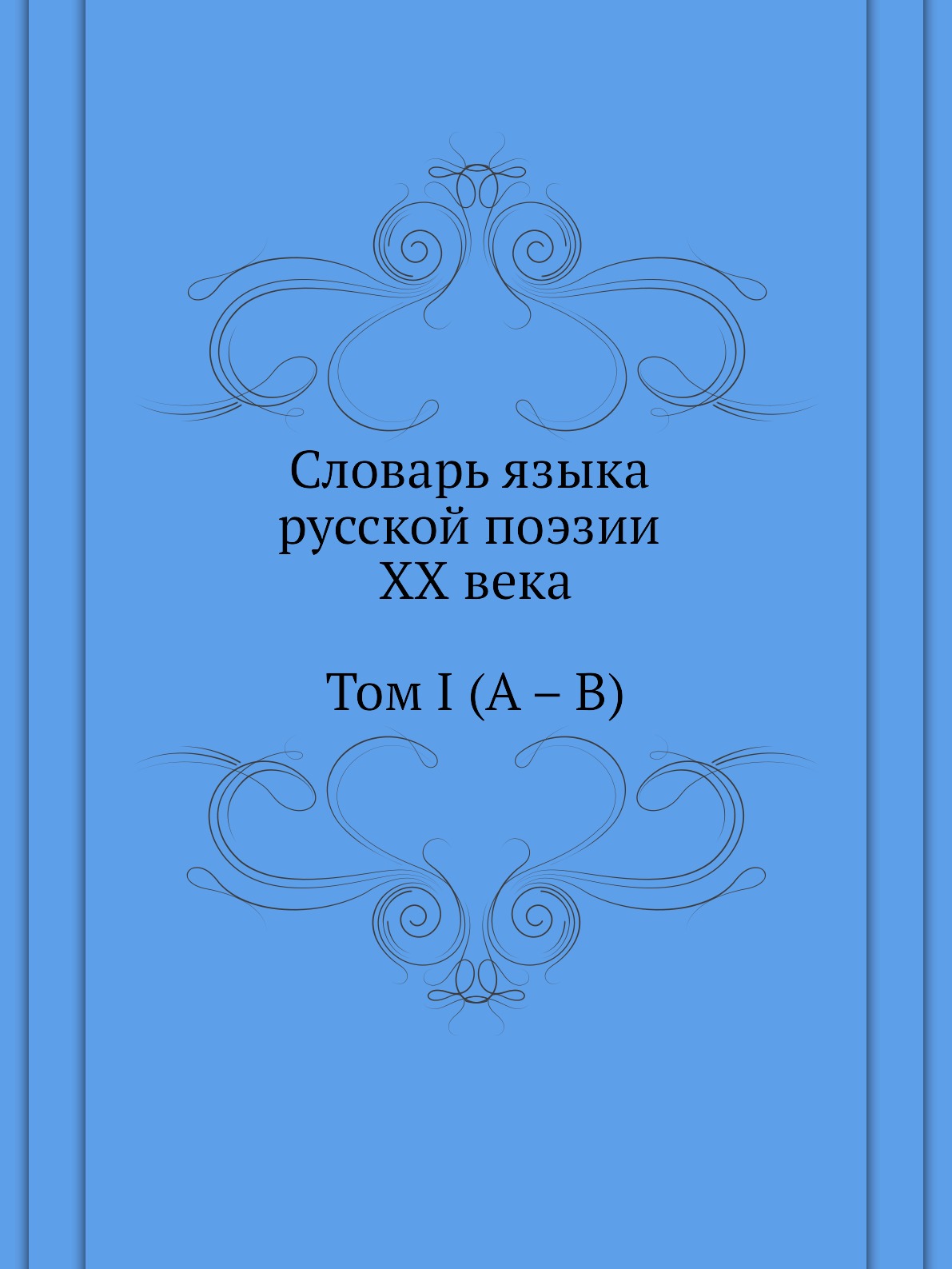 Словарь языка русской поэзии XX века

Том I (А – В)